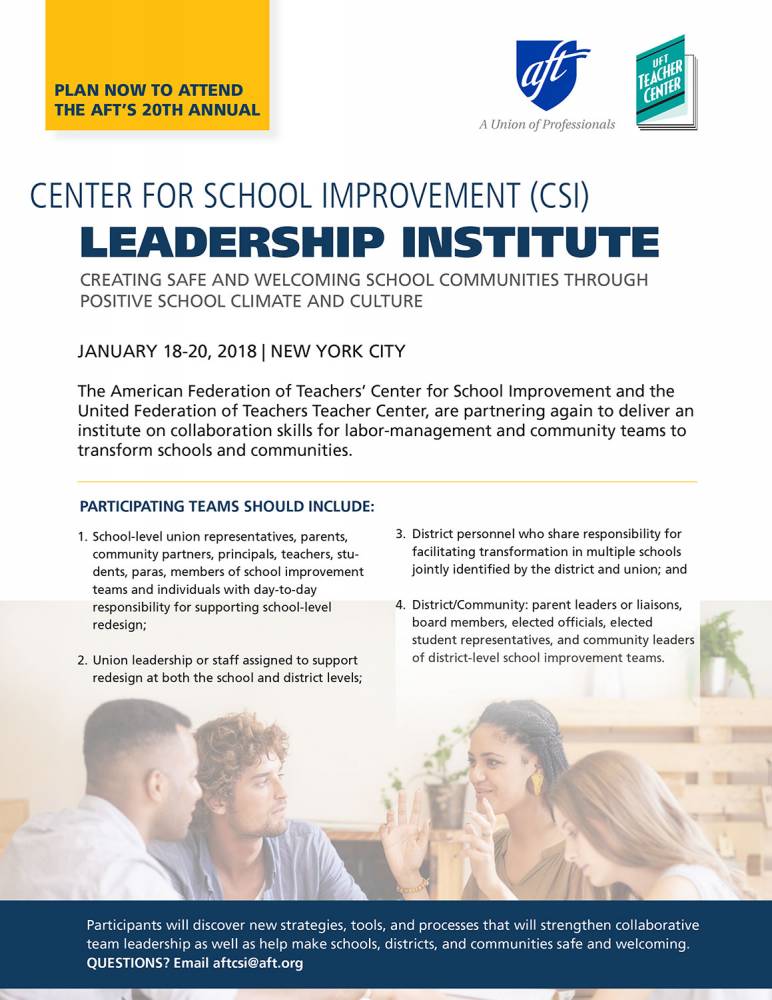 PLAN NOW TO ATTEND THE AFT'S 20TH ANNUAL

aft
A Union of Professionals

UFT TEACHER CENTER

CENTER FOR SCHOOL IMPROVEMENT (CSI)
LEADERSHIP INSTITUTE

CREATING SAFE AND WELCOMING SCHOOL COMMUNITIES THROUGH POSITIVE SCHOOL CLIMATE AND CULTURE

JANUARY 18-20, 2018 | NEW YORK CITY

The American Federation of Teachers' Center for School Improvement and the United Federation of Teachers Teacher Center, are partnering again to deliver an institute on collaboration skills for labor-management and community teams to transform schools and communities.

PARTICIPATING TEAMS SHOULD INCLUDE:

1. School-level union representatives, parents, community partners, principals, teachers, students, paras, members of school improvement teams and individuals with day-to-day responsibility for supporting school-level redesign;

2. Union leadership or staff assigned to support redesign at both the school and district levels;

3. District personnel who share responsibility for facilitating transformation in multiple schools jointly identified by the district and union; and

4. District/Community: parent leaders or liaisons, board members, elected officials, elected student representatives, and community leaders of district-level school improvement teams.

Participants will discover new strategies, tools, and processes that will strengthen collaborative team leadership as well as help make schools, districts, and communities safe and welcoming.
QUESTIONS? Email aftcsi@aft.org